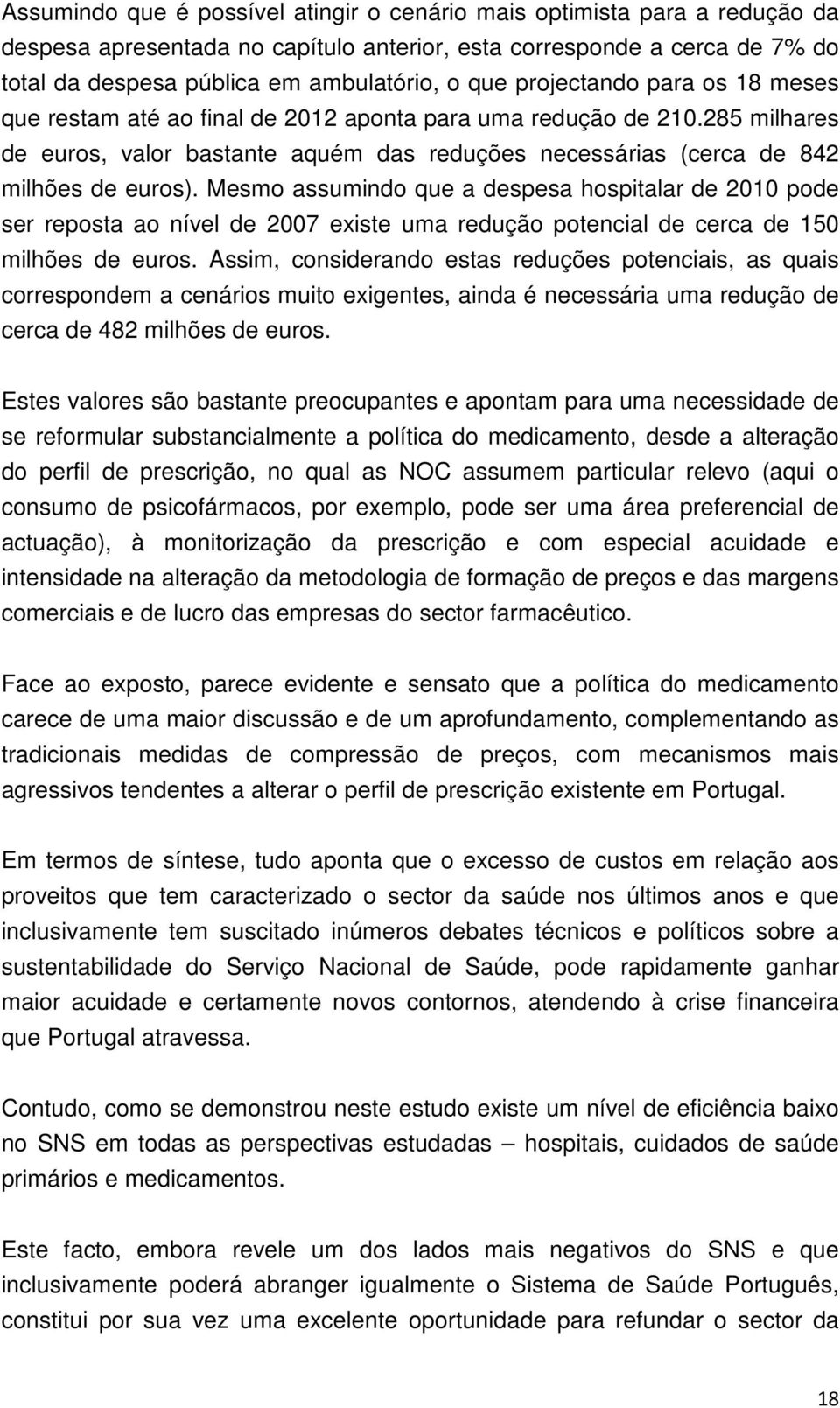 Assumindo que é possível atingir o cenário mais optimista para a redução da despesa apresentada no capítulo anterior, esta corresponde a cerca de 7% do total da despesa pública em ambulatório, o que projectando para os 18 meses que restam até ao final de 2012 aponta para uma redução de 210.285 milhares de euros, valor bastante aquém das reduções necessárias (cerca de 842 milhões de euros). Mesmo assumindo que a despesa hospitalar de 2010 pode ser reposta ao nível de 2007 existe uma redução potencial de cerca de 150 milhões de euros. Assim, considerando estas reduções potenciais, as quais correspondem a cenários muito exigentes, ainda é necessária uma redução de cerca de 482 milhões de euros.

Estes valores são bastante preocupantes e apontam para uma necessidade de se reformular substancialmente a política do medicamento, desde a alteração do perfil de prescrição, no qual as NOC assumem particular relevo (aqui o consumo de psicofármacos, por exemplo, pode ser uma área preferencial de actuação), à monitorização da prescrição e com especial acuidade e intensidade na alteração da metodologia de formação de preços e das margens comerciais e de lucro das empresas do sector farmacêutico.

Face ao exposto, parece evidente e sensato que a política do medicamento carece de uma maior discussão e de um aprofundamento, complementando as tradicionais medidas de compressão de preços, com mecanismos mais agressivos tendentes a alterar o perfil de prescrição existente em Portugal.

Em termos de síntese, tudo aponta que o excesso de custos em relação aos proveitos que tem caracterizado o sector da saúde nos últimos anos e que inclusivamente tem suscitado inúmeros debates técnicos e políticos sobre a sustentabilidade do Serviço Nacional de Saúde, pode rapidamente ganhar maior acuidade e certamente novos contornos, atendendo à crise financeira que Portugal atravessa.

Contudo, como se demonstrou neste estudo existe um nível de eficiência baixo no SNS em todas as perspectivas estudadas – hospitais, cuidados de saúde primários e medicamentos.

Este facto, embora revele um dos lados mais negativos do SNS e que inclusivamente poderá abranger igualmente o Sistema de Saúde Português, constitui por sua vez uma excelente oportunidade para refundar o sector da

18